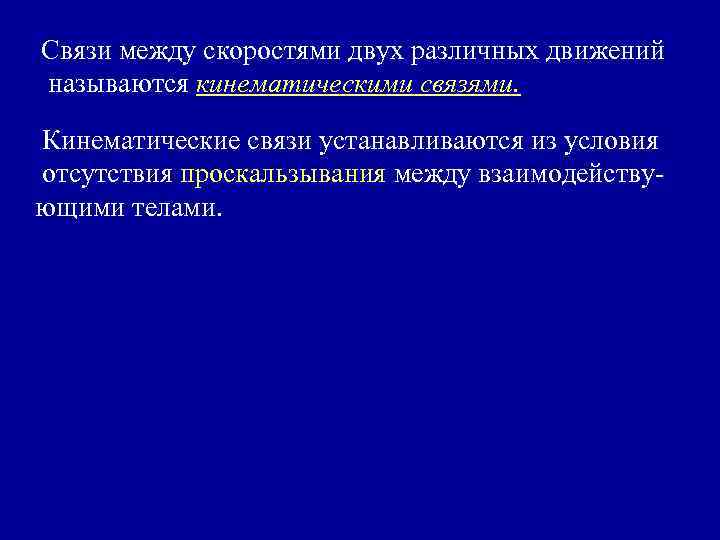 Связи между скоростями двух различных движений называются кинематическими связями.

Кинематические связи устанавливаются из условия отсутствия проскальзывания между взаимодействующими телами.